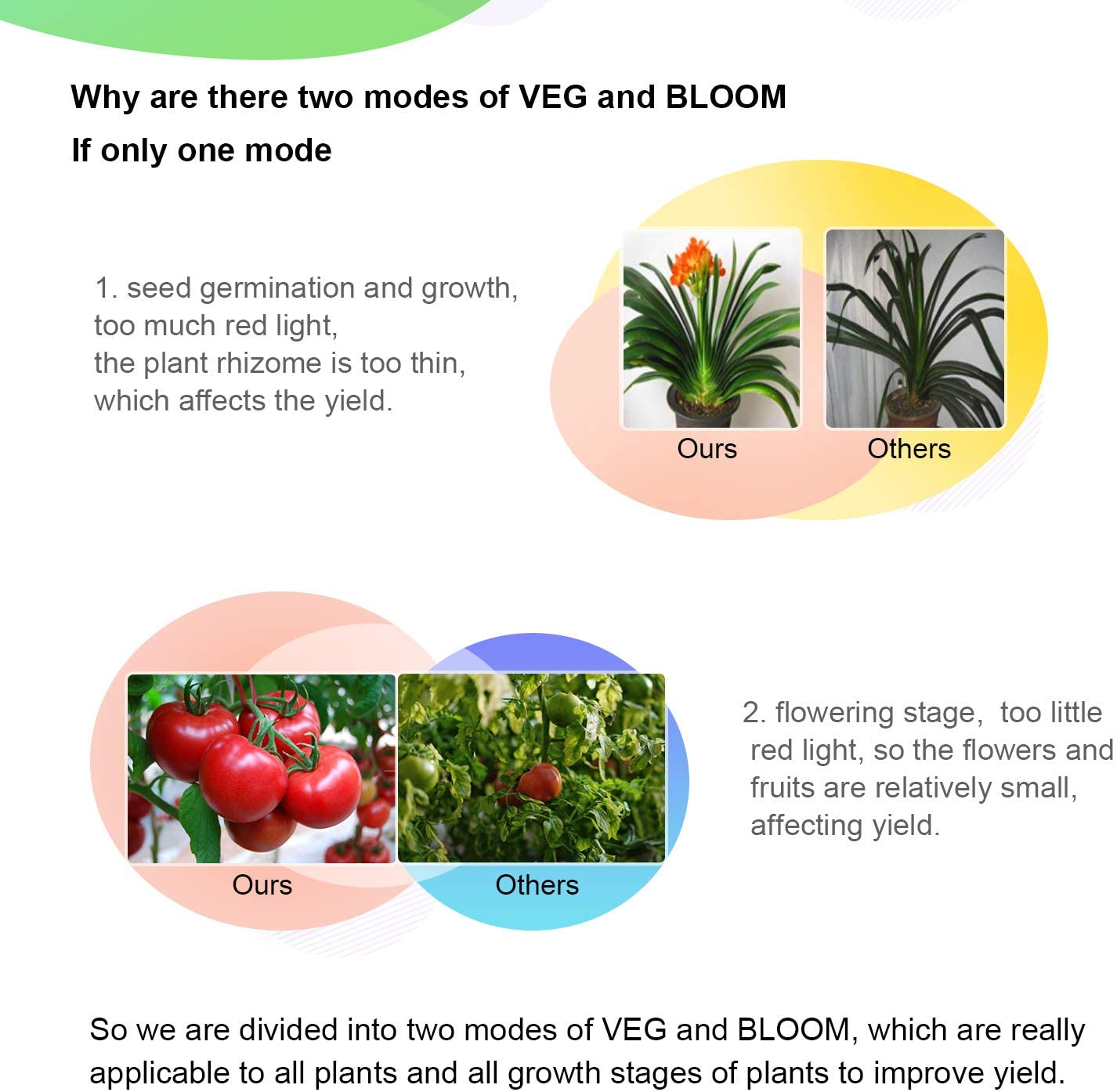 Why are there two modes of VEG and BLOOM
If only one mode

1. seed germination and growth, too much red light, the plant rhizome is too thin, which affects the yield.

Ours
Others

Ours
Others

2. flowering stage,  too little red light, so the flowers and fruits are relatively small, affecting yield.

So we are divided into two modes of VEG and BLOOM, which are really applicable to all plants and all growth stages of plants to improve yield.